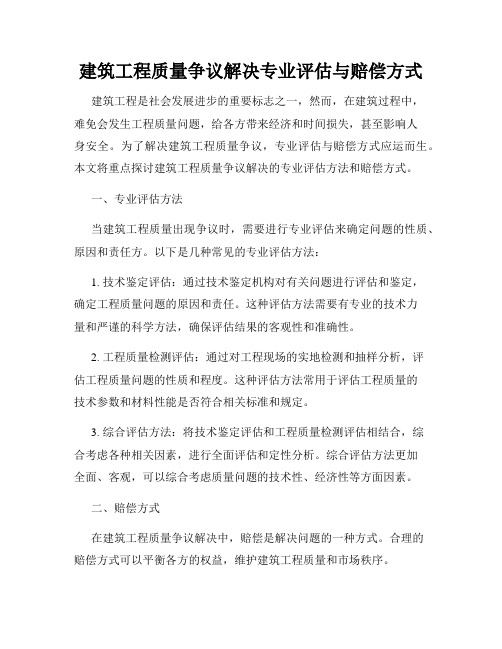 建筑工程质量争议解决专业评估与赔偿方式

建筑工程是社会发展进步的重要标志之一，然而，在建筑过程中，难免会发生工程质量问题，给各方带来经济和时间损失，甚至影响人身安全。为了解决建筑工程质量争议，专业评估与赔偿方式应运而生。本文将重点探讨建筑工程质量争议解决的专业评估方法和赔偿方式。

一、专业评估方法

当建筑工程质量出现争议时，需要进行专业评估来确定问题的性质、原因和责任方。以下是几种常见的专业评估方法：

1. 技术鉴定评估：通过技术鉴定机构对有关问题进行评估和鉴定，确定工程质量问题的原因和责任。这种评估方法需要有专业的技术力量和严谨的科学方法，确保评估结果的客观性和准确性。

2. 工程质量检测评估：通过对工程现场的实地检测和抽样分析，评估工程质量问题的性质和程度。这种评估方法常用于评估工程质量的技术参数和材料性能是否符合相关标准和规定。

3. 综合评估方法：将技术鉴定评估和工程质量检测评估相结合，综合考虑各种相关因素，进行全面评估和定性分析。综合评估方法更加全面、客观，可以综合考虑质量问题的技术性、经济性等方面因素。

二、赔偿方式

在建筑工程质量争议解决中，赔偿是解决问题的一种方式。合理的赔偿方式可以平衡各方的权益，维护建筑工程质量和市场秩序。